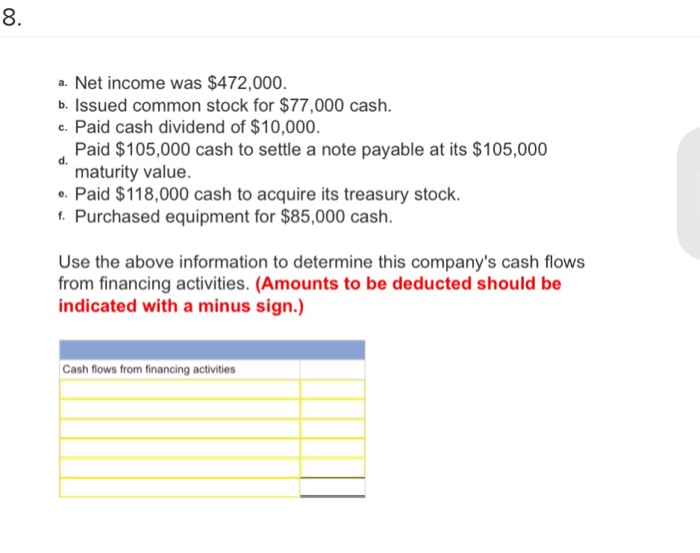 8.

a. Net income was \$472,000.
b. Issued common stock for \$77,000 cash.
c. Paid cash dividend of \$10,000.
d. Paid \$105,000 cash to settle a note payable at its \$105,000 maturity value.
e. Paid \$118,000 cash to acquire its treasury stock.
f. Purchased equipment for \$85,000 cash.

Use the above information to determine this company's cash flows from financing activities. (Amounts to be deducted should be indicated with a minus sign.)

| | |
|---|---|
| Cash flows from financing activities | |
| | |
| | |
| | |
| | |
| | |
| | |